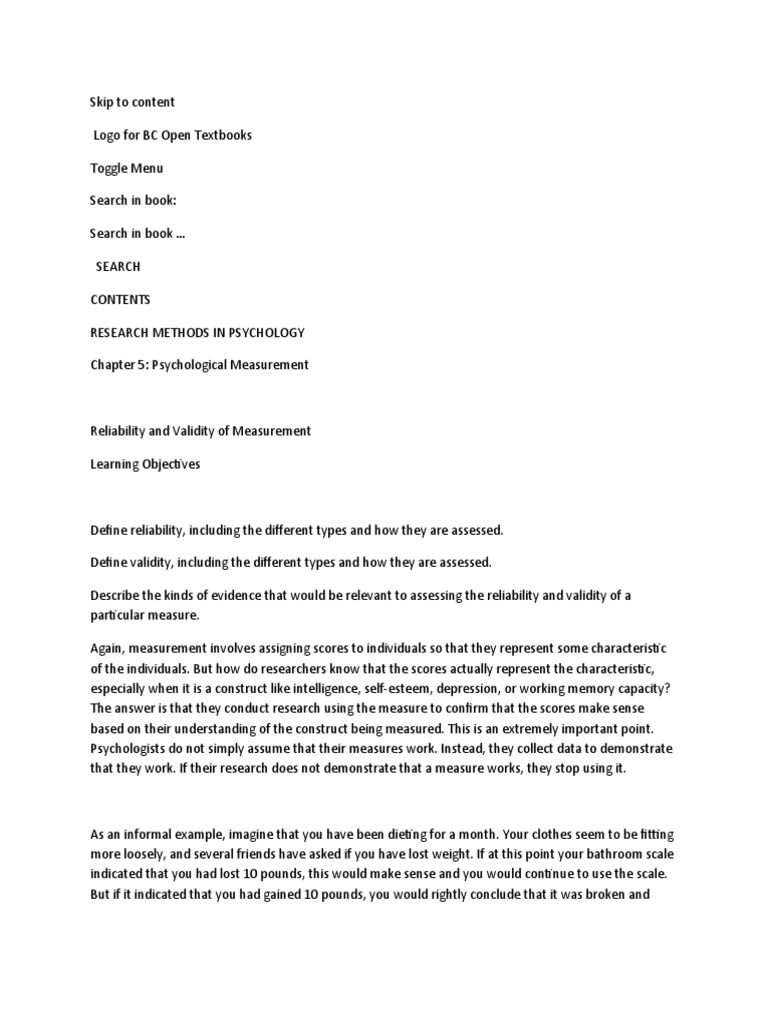 Skip to content

Logo for BC Open Textbooks

Toggle Menu

Search in book:

Search in book ...

SEARCH

CONTENTS

RESEARCH METHODS IN PSYCHOLOGY

Chapter 5: Psychological Measurement

Reliability and Validity of Measurement

Learning Objectives

Define reliability, including the different types and how they are assessed.

Define validity, including the different types and how they are assessed.

Describe the kinds of evidence that would be relevant to assessing the reliability and validity of a particular measure.

Again, measurement involves assigning scores to individuals so that they represent some characteristic of the individuals. But how do researchers know that the scores actually represent the characteristic, especially when it is a construct like intelligence, self-esteem, depression, or working memory capacity? The answer is that they conduct research using the measure to confirm that the scores make sense based on their understanding of the construct being measured. This is an extremely important point. Psychologists do not simply assume that their measures work. Instead, they collect data to demonstrate that they work. If their research does not demonstrate that a measure works, they stop using it.

As an informal example, imagine that you have been dieting for a month. Your clothes seem to be fitting more loosely, and several friends have asked if you have lost weight. If at this point your bathroom scale indicated that you had lost 10 pounds, this would make sense and you would continue to use the scale. But if it indicated that you had gained 10 pounds, you would rightly conclude that it was broken and